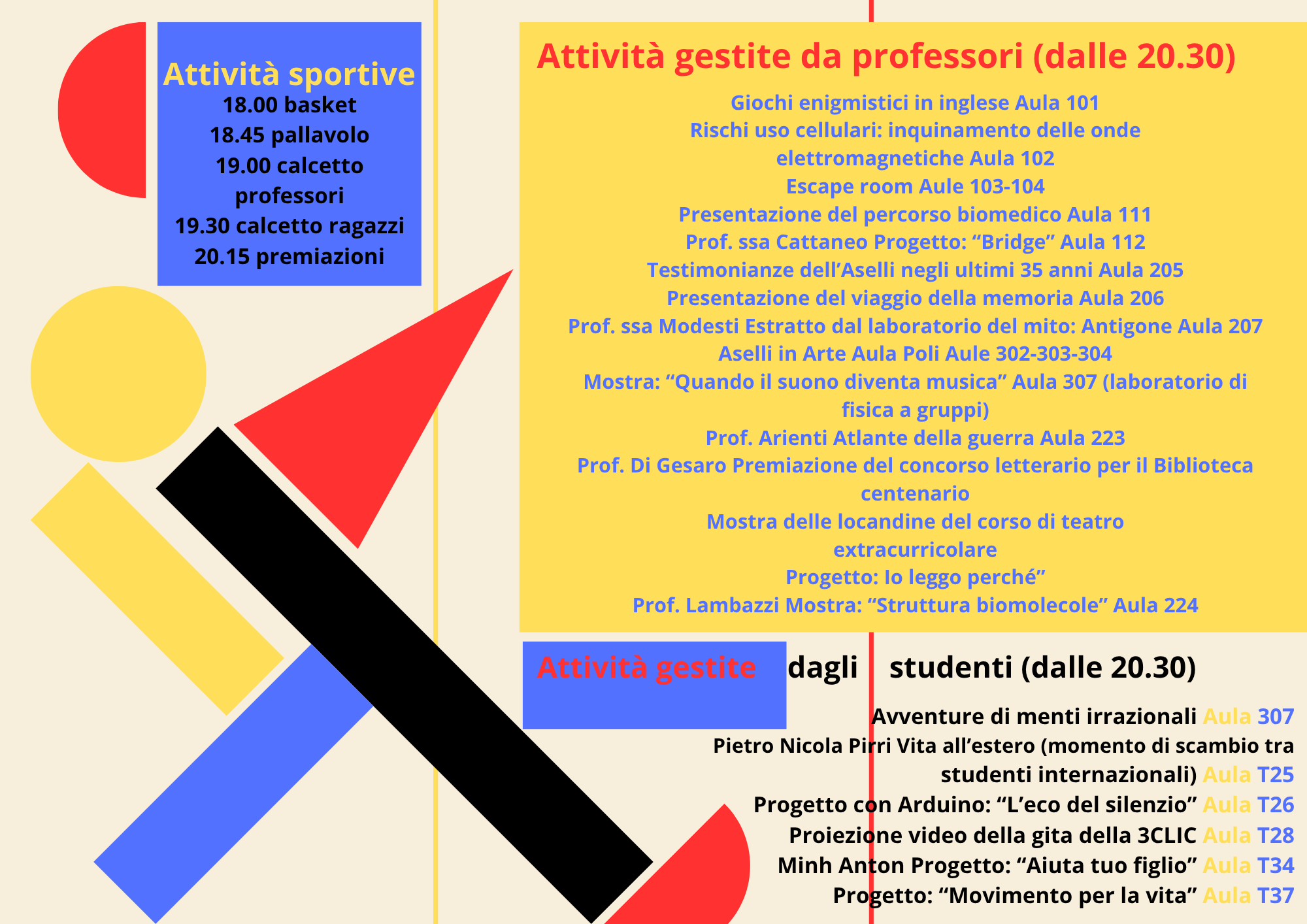 Attività sportive
18.00 basket
18.45 pallavolo
19.00 calcetto professori
19.30 calcetto ragazzi
20.15 premiazioni

Attività gestite da professori (dalle 20.30)

Giochi enigmistici in inglese Aula 101
Rischi uso cellulari: inquinamento delle onde elettromagnetiche Aula 102
Escape room Aule 103-104
Presentazione del percorso biomedico Aula 111
Prof. ssa Cattaneo Progetto: “Bridge” Aula 112
Testimonianze dell’Aselli negli ultimi 35 anni Aula 205
Presentazione del viaggio della memoria Aula 206
Prof. ssa Modesti Estratto dal laboratorio del mito: Antigone Aula 207
Aselli in Arte Aula Poli Aule 302-303-304
Mostra: “Quando il suono diventa musica” Aula 307 (laboratorio di fisica a gruppi)
Prof. Arienti Atlante della guerra Aula 223
Prof. Di Gesaro Premiazione del concorso letterario per il Biblioteca centenario
Mostra delle locandine del corso di teatro extracurricolare
Progetto: Io leggo perché”
Prof. Lambazzi Mostra: “Struttura biomolecole” Aula 224

Attività gestite dagli studenti (dalle 20.30)

Avventure di menti irrazionali Aula 307
Pietro Nicola Pirri Vita all’estero (momento di scambio tra studenti internazionali) Aula T25
Progetto con Arduino: “L’eco del silenzio” Aula T26
Proiezione video della gita della 3CLIC Aula T28
Minh Anton Progetto: “Aiuta tuo figlio” Aula T34
Progetto: “Movimento per la vita” Aula T37